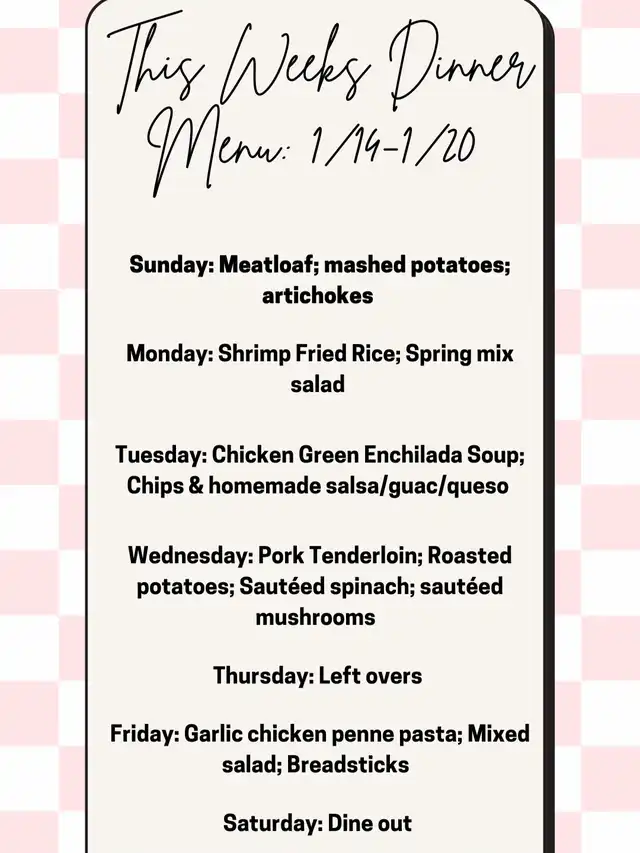 This Weeks Dinner Menu: 1/14-1/20

Sunday: Meatloaf; mashed potatoes; artichokes

Monday: Shrimp Fried Rice; Spring mix salad

Tuesday: Chicken Green Enchilada Soup; Chips & homemade salsa/guac/queso

Wednesday: Pork Tenderloin; Roasted potatoes; Sautéed spinach; sautéed mushrooms

Thursday: Left overs

Friday: Garlic chicken penne pasta; Mixed salad; Breadsticks

Saturday: Dine out